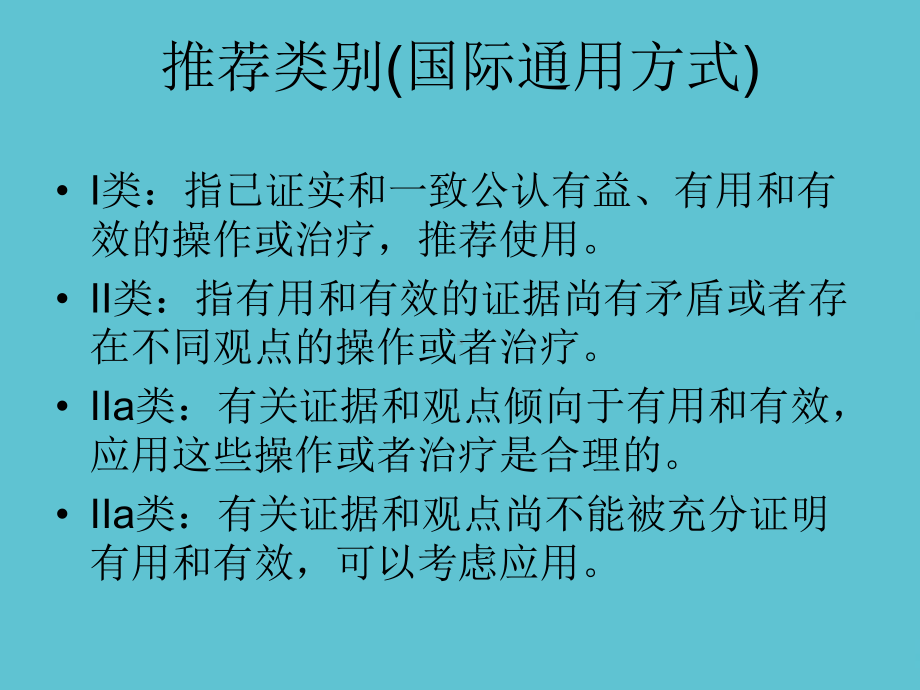 推荐类别(国际通用方式)

• I类：指已证实和一致公认有益、有用和有效的操作或治疗，推荐使用。

• II类：指有用和有效的证据尚有矛盾或者存在不同观点的操作或者治疗。

• IIa类：有关证据和观点倾向于有用和有效，应用这些操作或者治疗是合理的。

• IIa类：有关证据和观点尚不能被充分证明有用和有效，可以考虑应用。